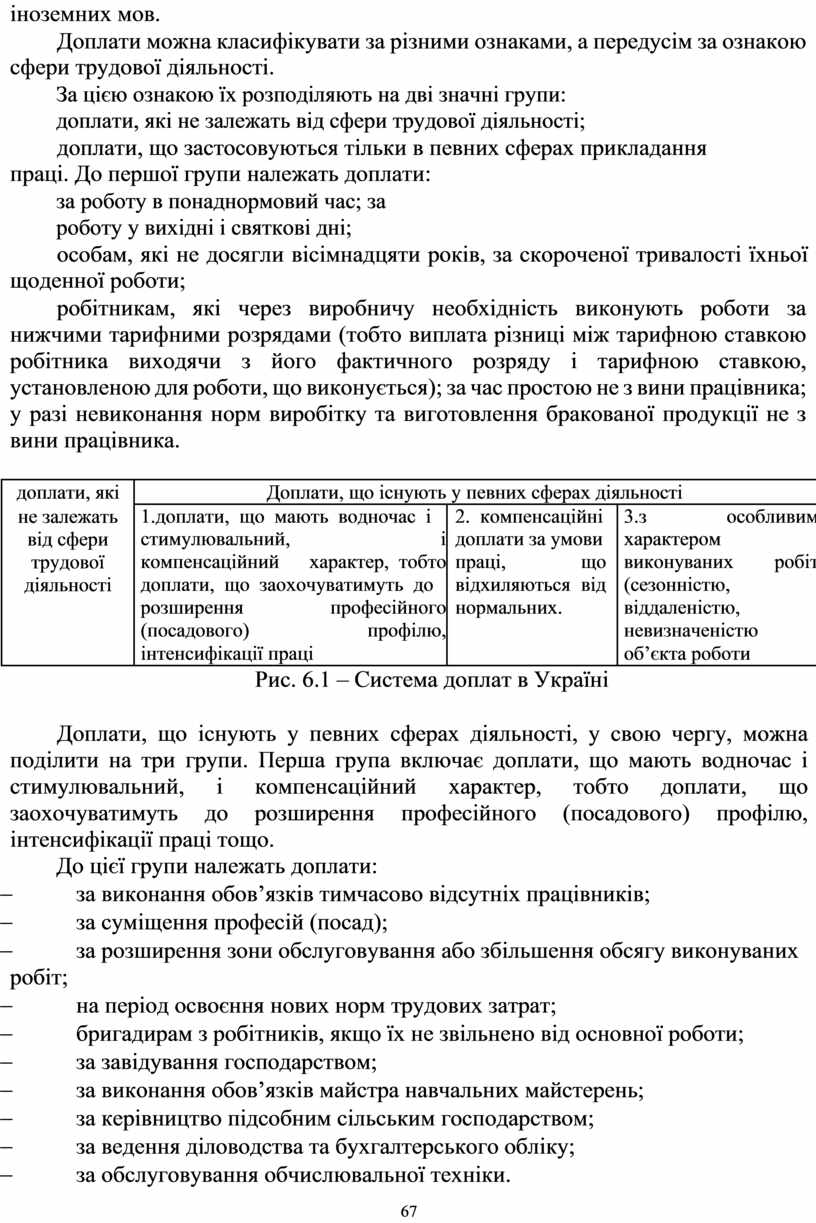 іноземних мов.

Доплати можна класифікувати за різними ознаками, а передусім за ознакою сфери трудової діяльності.

За цією ознакою їх розподіляють на дві значні групи:

доплати, які не залежать від сфери трудової діяльності;

доплати, що застосовуються тільки в певних сферах прикладання праці. До першої групи належать доплати:

за роботу в понаднормовий час; за

роботу у вихідні і святкові дні;

особам, які не досягли вісімнадцяти років, за скороченої тривалості їхньої щоденної роботи;

робітникам, які через виробничу необхідність виконують роботи за нижчими тарифними розрядами (тобто виплата різниці між тарифною ставкою робітника виходячи з його фактичного розряду і тарифною ставкою, установленою для роботи, що виконується); за час простою не з вини працівника; у разі невиконання норм виробітку та виготовлення бракованої продукції не з вини працівника.

| доплати, які не залежать від сфери трудової діяльності | Доплати, що існують у певних сферах діяльності | | |
|---|---|---|---|
| | 1.доплати, що мають водночас і стимулювальний, і компенсаційний характер, тобто доплати, що заохочуватимуть до розширення професійного (посадового) профілю, інтенсифікації праці | 2. компенсаційні доплати за умови праці, що відхиляються від нормальних. | 3.з особливим характером виконуваних робіт (сезонністю, віддаленістю, невизначеністю об’єкта роботи |

Рис. 6.1 – Система доплат в Україні

Доплати, що існують у певних сферах діяльності, у свою чергу, можна поділити на три групи. Перша група включає доплати, що мають водночас і стимулювальний, і компенсаційний характер, тобто доплати, що заохочуватимуть до розширення професійного (посадового) профілю, інтенсифікації праці тощо.

До цієї групи належать доплати:

– за виконання обов’язків тимчасово відсутніх працівників;
– за суміщення професій (посад);
– за розширення зони обслуговування або збільшення обсягу виконуваних робіт;
– на період освоєння нових норм трудових затрат;
– бригадирам з робітників, якщо їх не звільнено від основної роботи;
– за завідування господарством;
– за виконання обов’язків майстра навчальних майстерень;
– за керівництво підсобним сільським господарством;
– за ведення діловодства та бухгалтерського обліку;
– за обслуговування обчислювальної техніки.

67